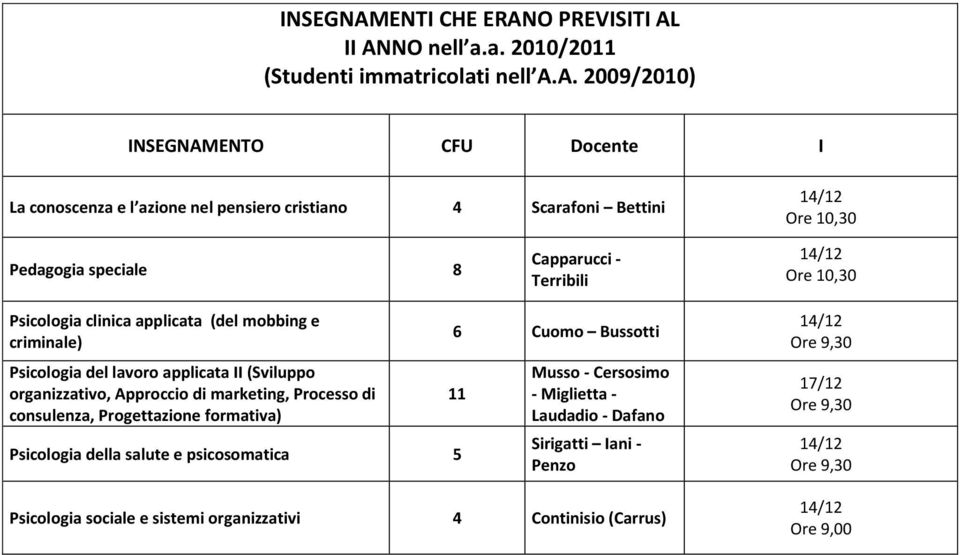 INSEGNAMENTI CHE ERANO PREVISITI AL II ANNO nell'a.a. 2010/2011 (Studenti immatricolati nell'A.A. 2009/2010)

| INSEGNAMENTO | CFU | Docente | I |
|---|---|---|---|
| La conoscenza e l'azione nel pensiero cristiano | 4 | Scarafoni – Bettini | 14/12 Ore 10,30 |
| Pedagogia speciale | 8 | Capparucci - Terribili | 14/12 Ore 10,30 |
| Psicologia clinica applicata (del mobbing e criminale) | 6 | Cuomo – Bussotti | 14/12 Ore 9,30 |
| Psicologia del lavoro applicata II (Sviluppo organizzativo, Approccio di marketing, Processo di consulenza, Progettazione formativa) | 11 | Musso - Cersosimo - Miglietta - Laudadio - Dafano | 17/12 Ore 9,30 |
| Psicologia della salute e psicosomatica | 5 | Sirigatti – Iani - Penzo | 14/12 Ore 9,30 |
| Psicologia sociale e sistemi organizzativi | 4 | Continisio (Carrus) | 14/12 Ore 9,00 |